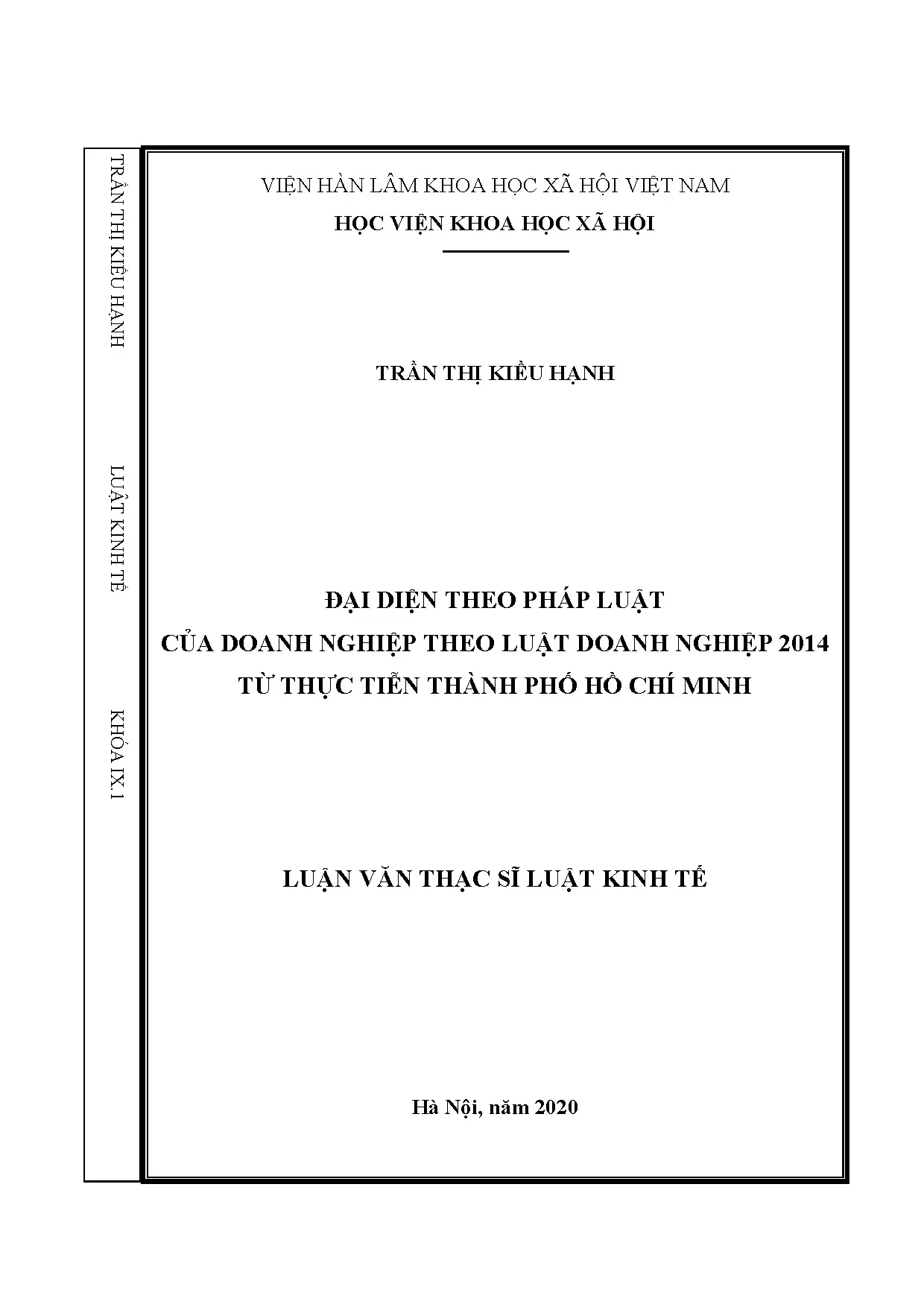 TRẦN THỊ KIỀU HẠNH

LUẬT KINH TẾ

KHÓA IX.1

VIỆN HÀN LÂM KHOA HỌC XÃ HỘI VIỆT NAM

HỌC VIỆN KHOA HỌC XÃ HỘI

TRẦN THỊ KIỀU HẠNH

ĐẠI DIỆN THEO PHÁP LUẬT
CỦA DOANH NGHIỆP THEO LUẬT DOANH NGHIỆP 2014
TỪ THỰC TIỄN THÀNH PHỐ HỒ CHÍ MINH

LUẬN VĂN THẠC SĨ LUẬT KINH TẾ

Hà Nội, năm 2020